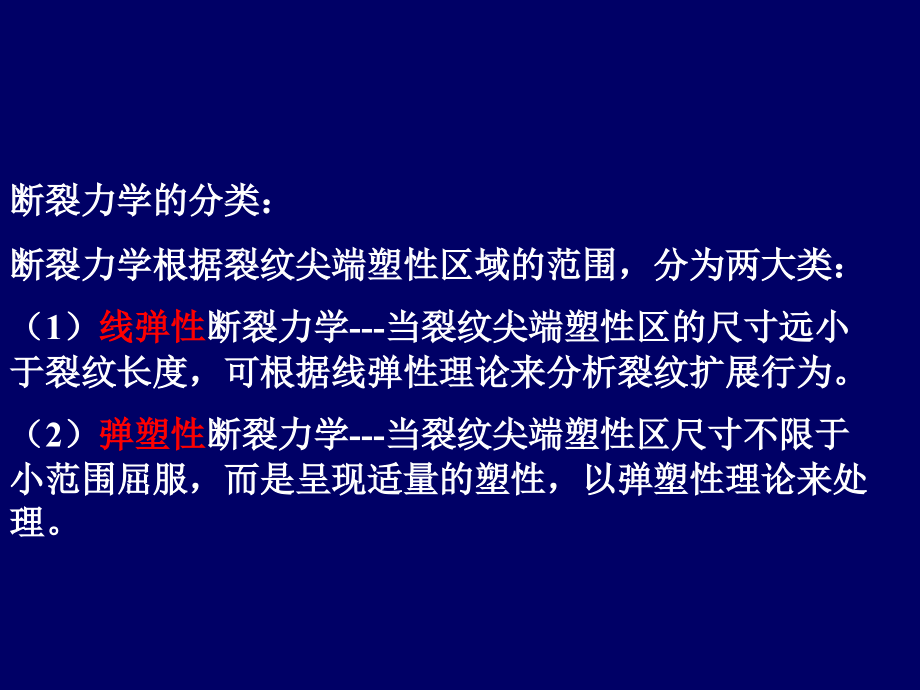 断裂力学的分类：

断裂力学根据裂纹尖端塑性区域的范围，分为两大类：

（1）线弹性断裂力学---当裂纹尖端塑性区的尺寸远小于裂纹长度，可根据线弹性理论来分析裂纹扩展行为。

（2）弹塑性断裂力学---当裂纹尖端塑性区尺寸不限于小范围屈服，而是呈现适量的塑性，以弹塑性理论来处理。